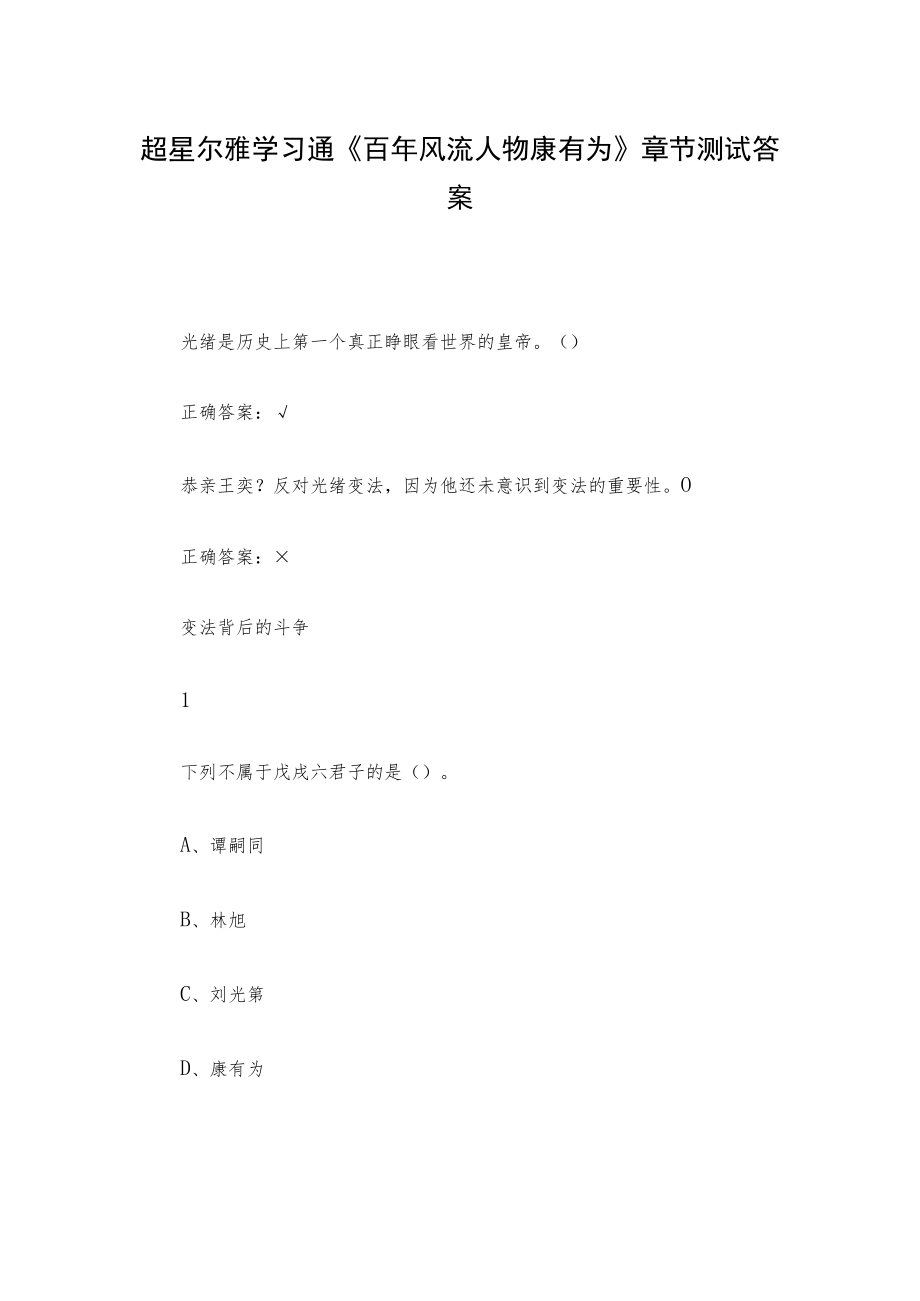 超星尔雅学习通《百年风流人物康有为》章节测试答案

光绪是历史上第一个真正睁眼看世界的皇帝。（）

正确答案：√

恭亲王奕？反对光绪变法，因为他还未意识到变法的重要性。0

正确答案：×

变法背后的斗争

1

下列不属于戊戌六君子的是（）。

A、谭嗣同

B、林旭

C、刘光第

D、康有为